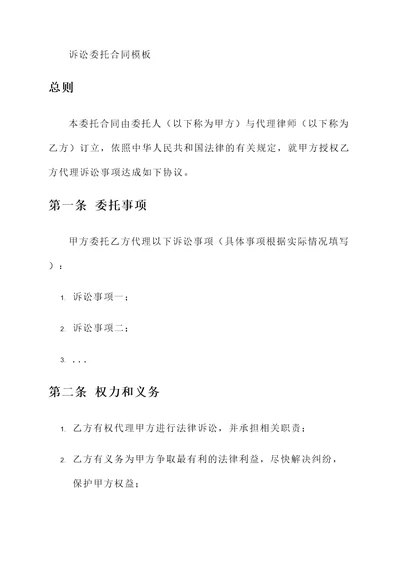 诉讼委托合同模板

总则

本委托合同由委托人（以下称为甲方）与代理律师（以下称为乙方）订立，依照中华人民共和国法律的有关规定，就甲方授权乙方代理诉讼事项达成如下协议。

第一条 委托事项

甲方委托乙方代理以下诉讼事项（具体事项根据实际情况填写）：

1. 诉讼事项一；

2. 诉讼事项二；

3. ...

第二条 权力和义务

1. 乙方有权代理甲方进行法律诉讼，并承担相关职责；

2. 乙方有义务为甲方争取最有利的法律利益，尽快解决纠纷，保护甲方权益；